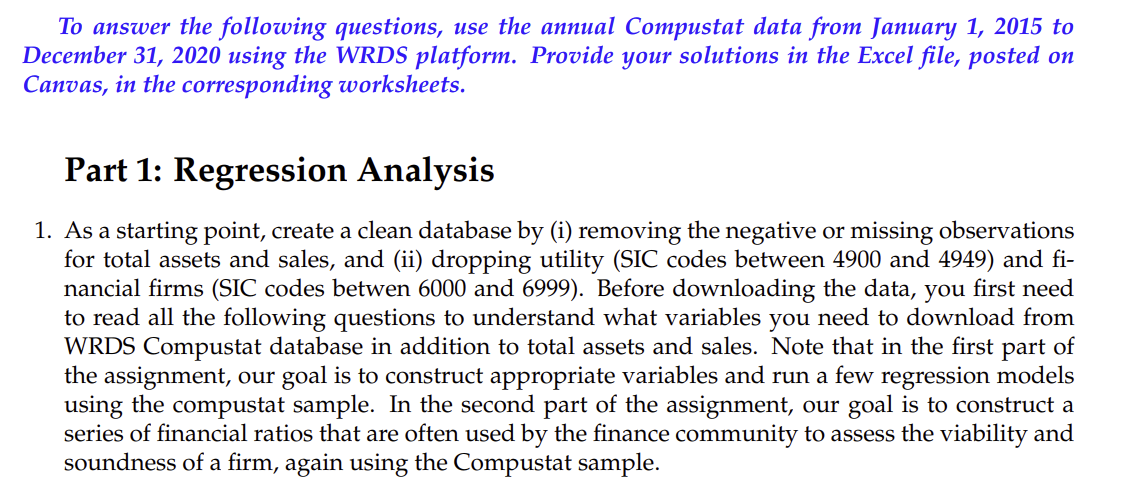 To answer the following questions, use the annual Compustat data from January 1, 2015 to December 31, 2020 using the WRDS platform. Provide your solutions in the Excel file, posted on Canvas, in the corresponding worksheets.

Part 1: Regression Analysis

1. As a starting point, create a clean database by (i) removing the negative or missing observations for total assets and sales, and (ii) dropping utility (SIC codes between 4900 and 4949) and financial firms (SIC codes betwen 6000 and 6999). Before downloading the data, you first need to read all the following questions to understand what variables you need to download from WRDS Compustat database in addition to total assets and sales. Note that in the first part of the assignment, our goal is to construct appropriate variables and run a few regression models using the compustat sample. In the second part of the assignment, our goal is to construct a series of financial ratios that are often used by the finance community to assess the viability and soundness of a firm, again using the Compustat sample.